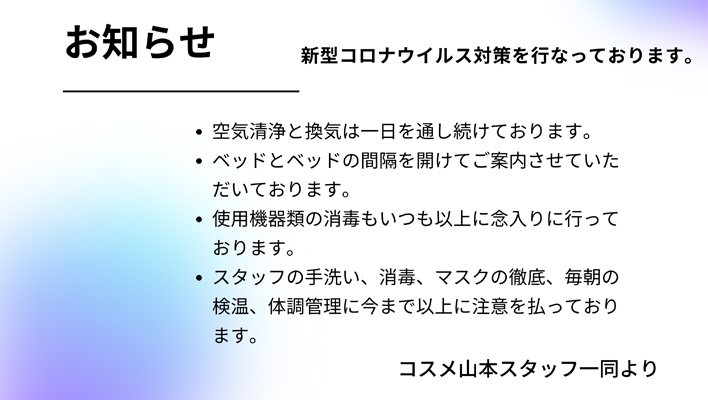 お知らせ

新型コロナウイルス対策を行なっております。

• 空気清浄と換気は一日を通し続けております。
• ベッドとベッドの間隔を開けてご案内させていただいております。
• 使用機器類の消毒もいつも以上に念入りに行っております。
• スタッフの手洗い、消毒、マスクの徹底、毎朝の検温、体調管理に今まで以上に注意を払っております。

コスメ山本スタッフ一同より